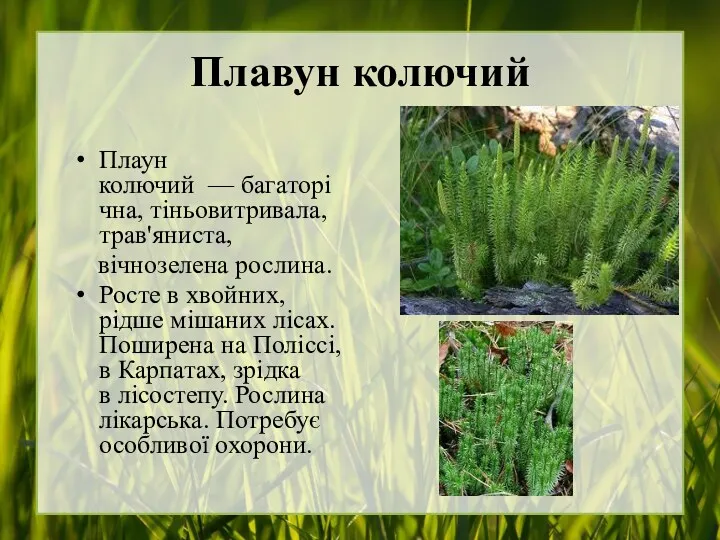 Плавун колючий

• Плаун колючий — багаторічна, тіньовитривала, трав'яниста, вічнозелена рослина.
• Росте в хвойних, рідше мішаних лісах. Поширена на Поліссі, в Карпатах, зрідка в лісостепу. Рослина лікарська. Потребує особливої охорони.